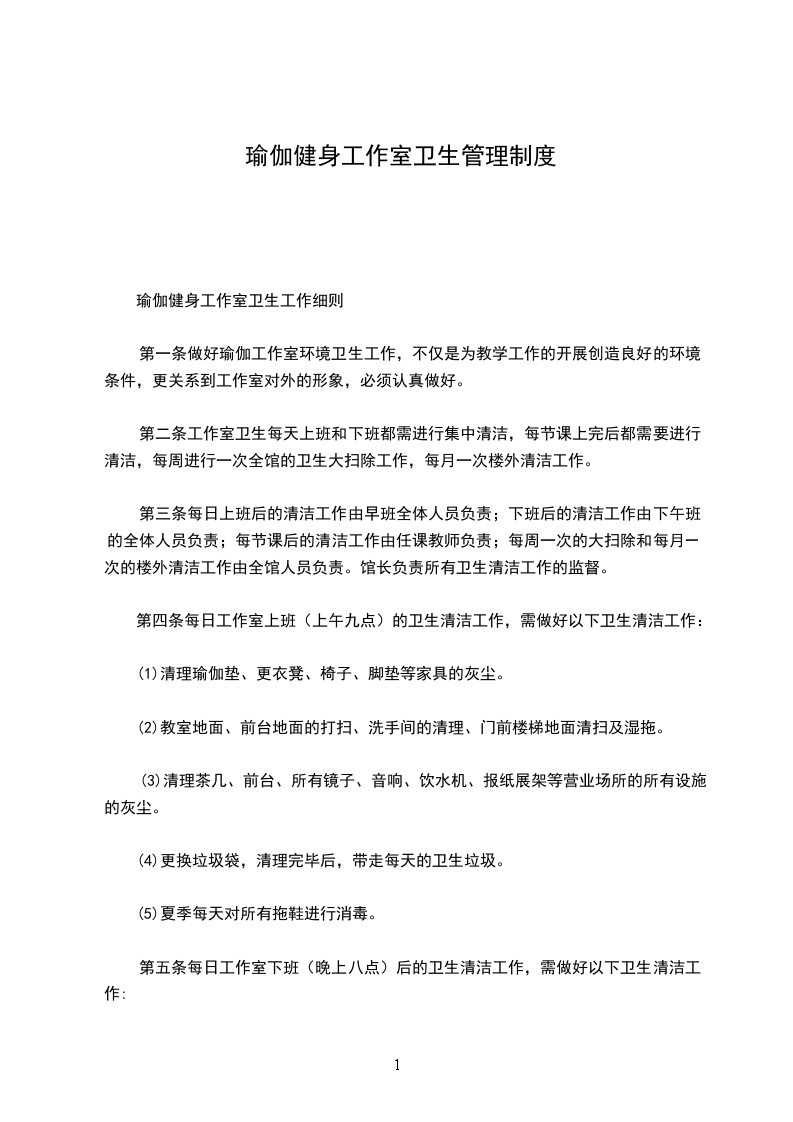 瑜伽健身工作室卫生管理制度

瑜伽健身工作室卫生工作细则

第一条做好瑜伽工作室环境卫生工作，不仅是为教学工作的开展创造良好的环境条件，更关系到工作室对外的形象，必须认真做好。

第二条工作室卫生每天上班和下班都需进行集中清洁，每节课上完后都需要进行清洁，每周进行一次全馆的卫生大扫除工作，每月一次楼外清洁工作。

第三条每日上班后的清洁工作由早班全体人员负责；下班后的清洁工作由下午班的全体人员负责；每节课后的清洁工作由任课教师负责；每周一次的大扫除和每月一次的楼外清洁工作由全馆人员负责。馆长负责所有卫生清洁工作的监督。

第四条每日工作室上班（上午九点）的卫生清洁工作，需做好以下卫生清洁工作：

⑴清理瑜伽垫、更衣凳、椅子、脚垫等家具的灰尘。

⑵教室地面、前台地面的打扫、洗手间的清理、门前楼梯地面清扫及湿拖。

⑶清理茶几、前台、所有镜子、音响、饮水机、报纸展架等营业场所的所有设施的灰尘。

⑷更换垃圾袋，清理完毕后，带走每天的卫生垃圾。

⑸夏季每天对所有拖鞋进行消毒。

第五条每日工作室下班（晚上八点）后的卫生清洁工作，需做好以下卫生清洁工作:

1